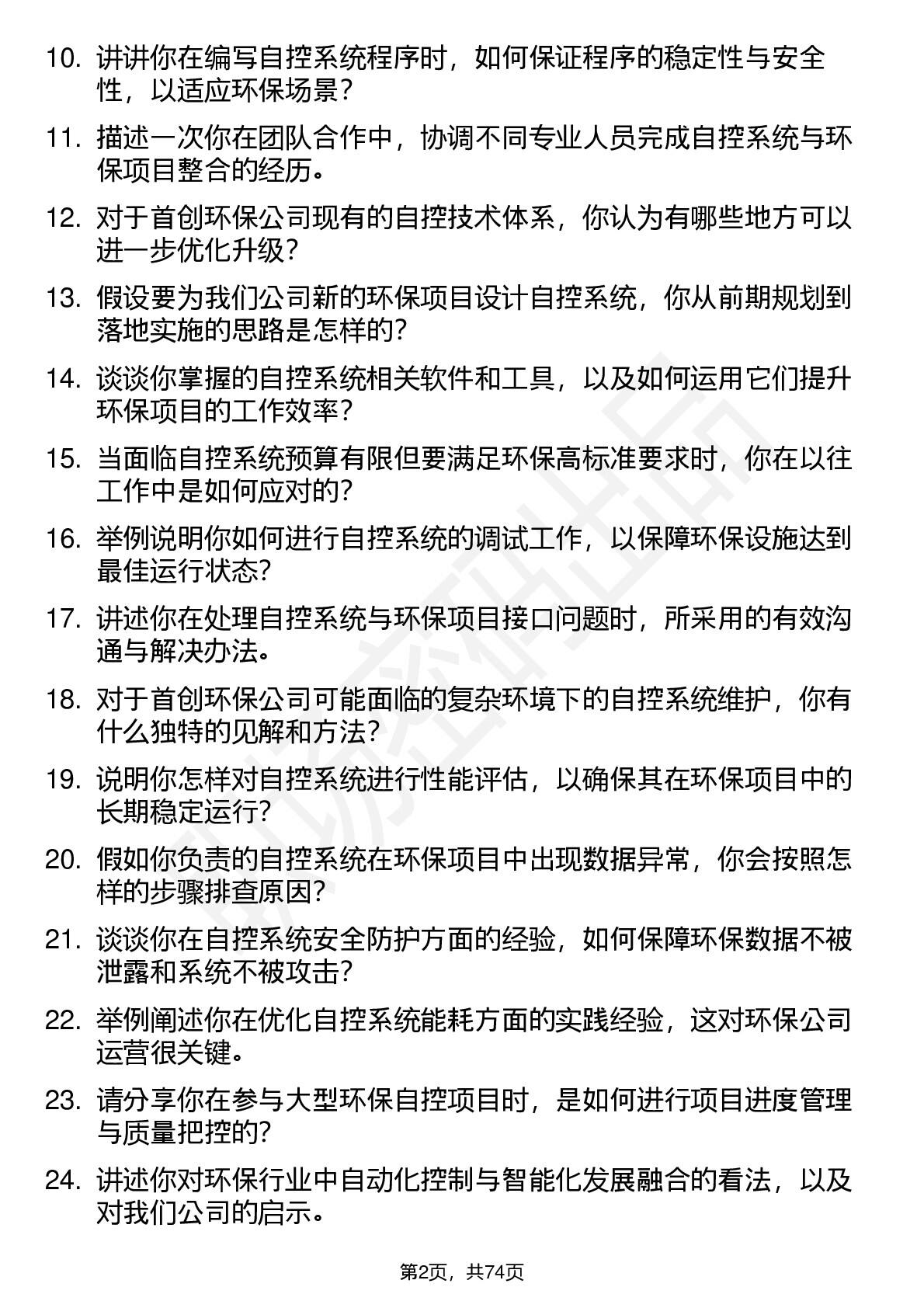 10. 讲讲你在编写自控系统程序时，如何保证程序的稳定性与安全性，以适应环保场景？

11. 描述一次你在团队合作中，协调不同专业人员完成自控系统与环保项目整合的经历。

12. 对于首创环保公司现有的自控技术体系，你认为有哪些地方可以进一步优化升级？

13. 假设要为我们公司新的环保项目设计自控系统，你从前期规划到落地实施的思路是怎样的？

14. 谈谈你掌握的自控系统相关软件和工具，以及如何运用它们提升环保项目的工作效率？

15. 当面临自控系统预算有限但要满足环保高标准要求时，你在以往工作中是如何应对的？

16. 举例说明你如何进行自控系统的调试工作，以保障环保设施达到最佳运行状态？

17. 讲述你在处理自控系统与环保项目接口问题时，所采用的有效沟通与解决办法。

18. 对于首创环保公司可能面临的复杂环境下的自控系统维护，你有什么独特的见解和方法？

19. 说明你怎样对自控系统进行性能评估，以确保其在环保项目中的长期稳定运行？

20. 假如你负责的自控系统在环保项目中出现数据异常，你会按照怎样的步骤排查原因？

21. 谈谈你在自控系统安全防护方面的经验，如何保障环保数据不被泄露和系统不被攻击？

22. 举例阐述你在优化自控系统能耗方面的实践经验，这对环保公司运营很关键。

23. 请分享你在参与大型环保自控项目时，是如何进行项目进度管理与质量把控的？

24. 讲述你对环保行业中自动化控制与智能化发展融合的看法，以及对我们公司的启示。

第2页，共74页